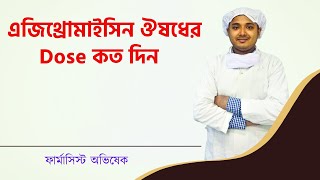 এজিথ্রোমাইসিন ঔষধের Dose কত দিন

ফার্মাসিস্ট অভিষেক